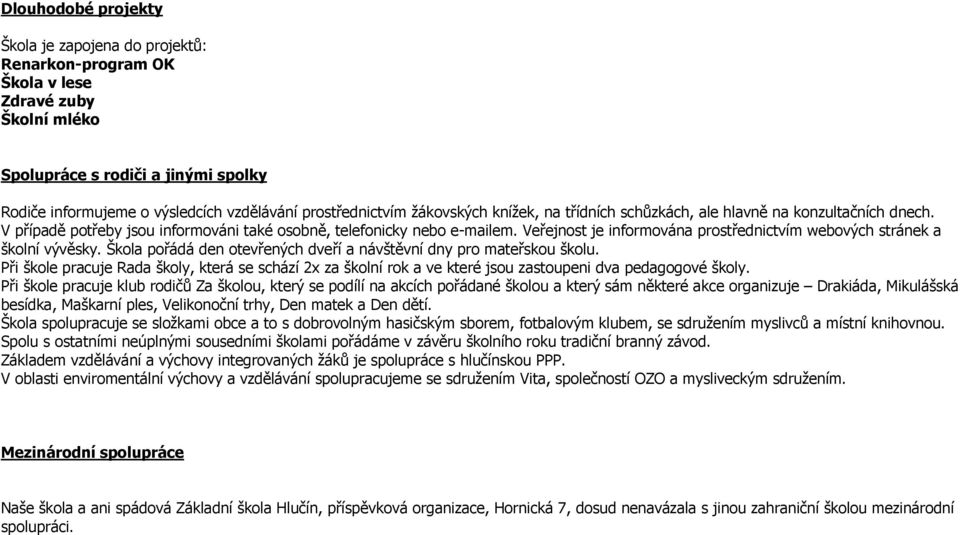 Dlouhodobé projekty

Škola je zapojena do projektů:
Renarkon-program OK
Škola v lese
Zdravé zuby
Školní mléko

Spolupráce s rodiči a jinými spolky

Rodiče informujeme o výsledcích vzdělávání prostřednictvím žákovských knížek, na třídních schůzkách, ale hlavně na konzultačních dnech. V případě potřeby jsou informováni také osobně, telefonicky nebo e-mailem. Veřejnost je informována prostřednictvím webových stránek a školní vývěsky. Škola pořádá den otevřených dveří a návštěvní dny pro mateřskou školu.
Při škole pracuje Rada školy, která se schází 2x za školní rok a ve které jsou zastoupeni dva pedagogové školy.
Při škole pracuje klub rodičů Za školou, který se podílí na akcích pořádané školou a který sám některé akce organizuje – Drakiáda, Mikulášská besídka, Maškarní ples, Velikonoční trhy, Den matek a Den dětí.
Škola spolupracuje se složkami obce a to s dobrovolným hasičským sborem, fotbalovým klubem, se sdružením myslivců a místní knihovnou.
Spolu s ostatními neúplnými sousedními školami pořádáme v závěru školního roku tradiční branný závod.
Základem vzdělávání a výchovy integrovaných žáků je spolupráce s hlučínskou PPP.
V oblasti enviromentální výchovy a vzdělávání spolupracujeme se sdružením Vita, společností OZO a mysliveckým sdružením.

Mezinárodní spolupráce

Naše škola a ani spádová Základní škola Hlučín, příspěvková organizace, Hornická 7, dosud nenavázala s jinou zahraniční školou mezinárodní spolupráci.